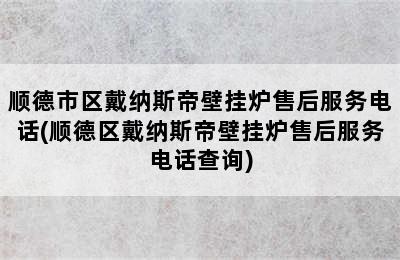 顺德市区戴纳斯帝壁挂炉售后服务电话(顺德区戴纳斯帝壁挂炉售后服务电话查询)